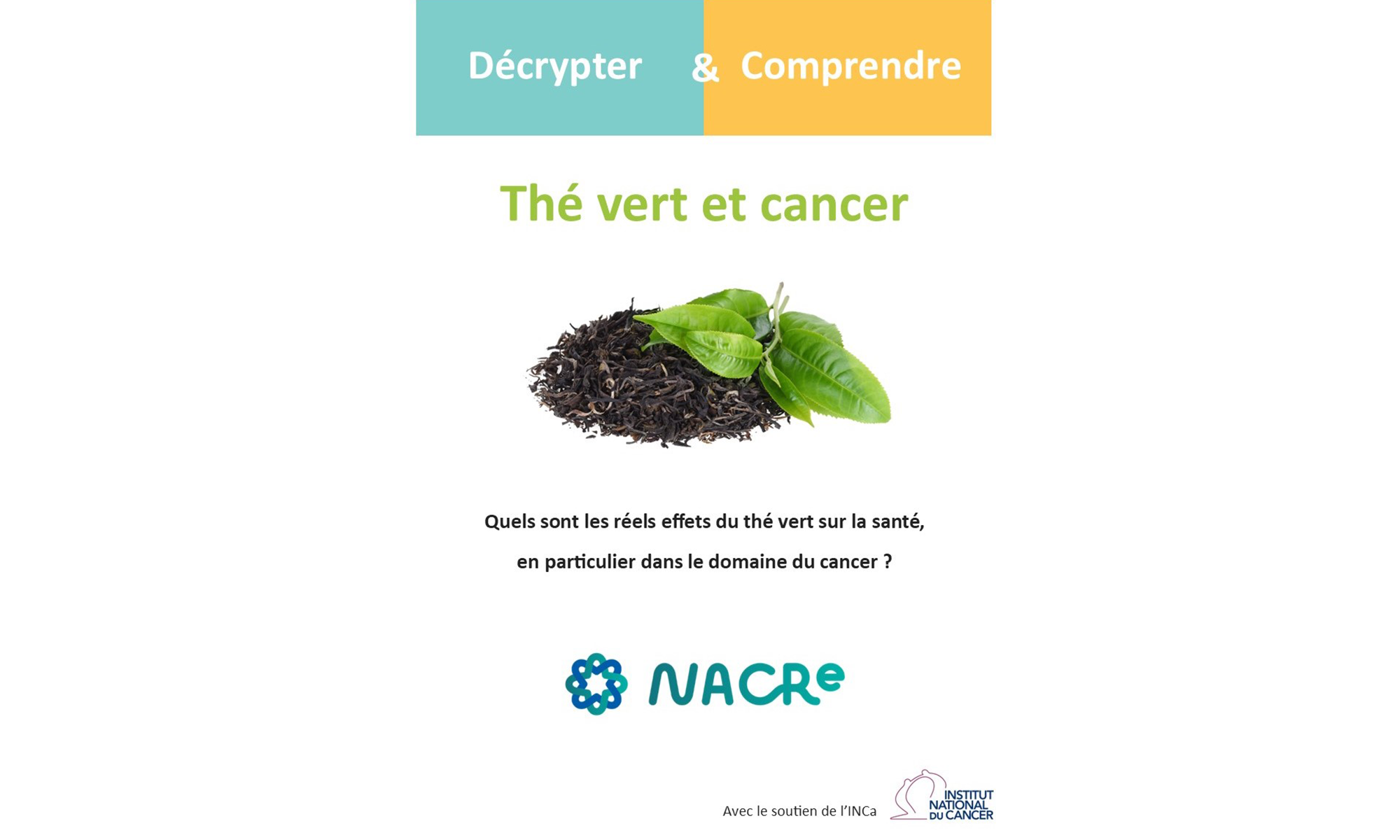 Décrypter & Comprendre

Thé vert et cancer

Quels sont les réels effets du thé vert sur la santé,

en particulier dans le domaine du cancer ?

NACRe

Avec le soutien de l'INCa

INSTITUT NATIONAL DU CANCER